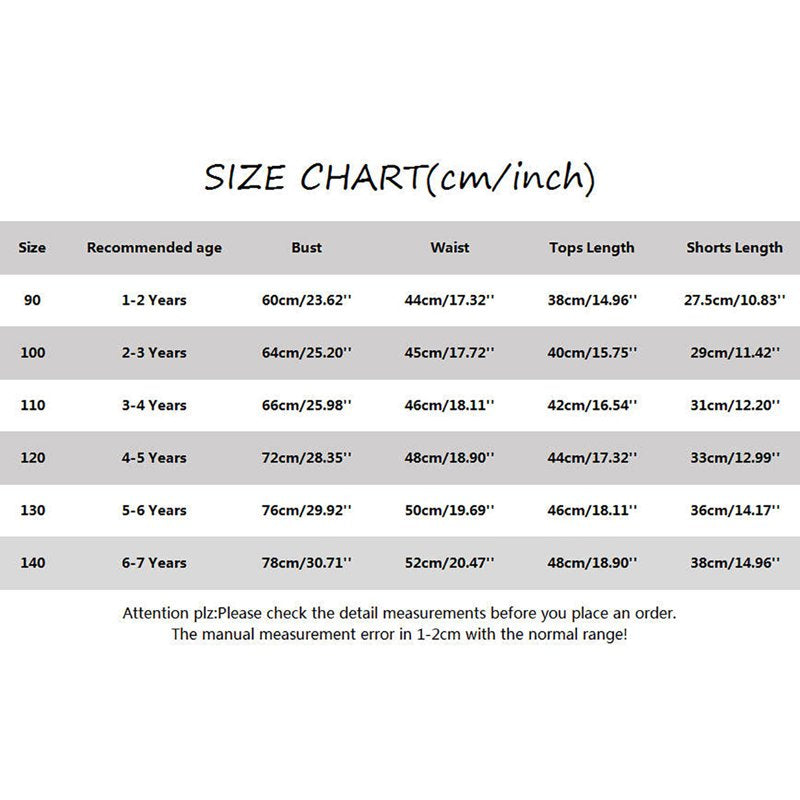 SIZE CHART(cm/inch)

| Size | Recommended age | Bust | Waist | Tops Length | Shorts Length |
|---|---|---|---|---|---|
| 90 | 1-2 Years | 60cm/23.62'' | 44cm/17.32'' | 38cm/14.96'' | 27.5cm/10.83'' |
| 100 | 2-3 Years | 64cm/25.20'' | 45cm/17.72'' | 40cm/15.75'' | 29cm/11.42'' |
| 110 | 3-4 Years | 66cm/25.98'' | 46cm/18.11'' | 42cm/16.54'' | 31cm/12.20'' |
| 120 | 4-5 Years | 72cm/28.35'' | 48cm/18.90'' | 44cm/17.32'' | 33cm/12.99'' |
| 130 | 5-6 Years | 76cm/29.92'' | 50cm/19.69'' | 46cm/18.11'' | 36cm/14.17'' |
| 140 | 6-7 Years | 78cm/30.71'' | 52cm/20.47'' | 48cm/18.90'' | 38cm/14.96'' |

Attention plz:Please check the detail measurements before you place an order.
The manual measurement error in 1-2cm with the normal range!